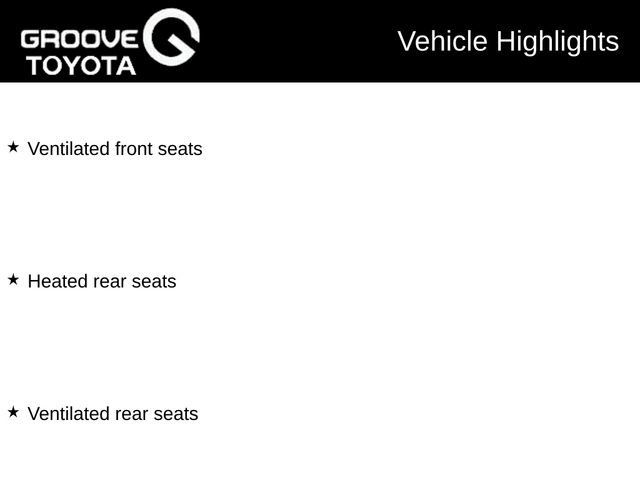 GROOVE TOYOTA

Vehicle Highlights

★ Ventilated front seats

★ Heated rear seats

★ Ventilated rear seats